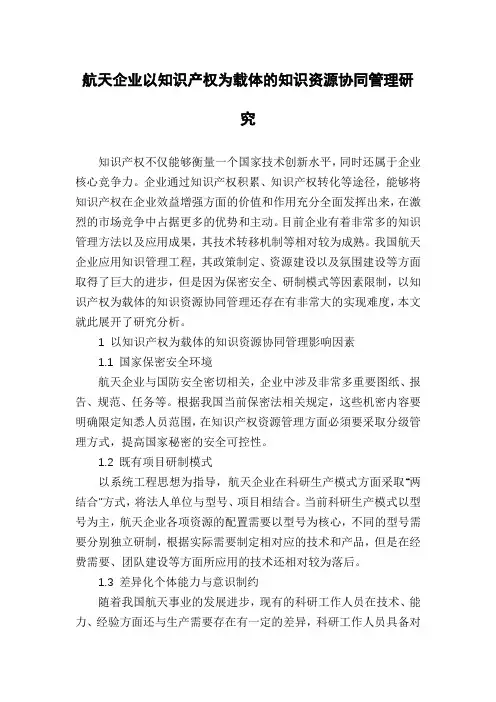 航天企业以知识产权为载体的知识资源协同管理研究

知识产权不仅能够衡量一个国家技术创新水平，同时还属于企业核心竞争力。企业通过知识产权积累、知识产权转化等途径，能够将知识产权在企业效益增强方面的价值和作用充分全面发挥出来，在激烈的市场竞争中占据更多的优势和主动。目前企业有着非常多的知识管理方法以及应用成果，其技术转移机制等相对较为成熟。我国航天企业应用知识管理工程，其政策制定、资源建设以及氛围建设等方面取得了巨大的进步，但是因为保密安全、研制模式等因素限制，以知识产权为载体的知识资源协同管理还存在有非常大的实现难度，本文就此展开了研究分析。

1 以知识产权为载体的知识资源协同管理影响因素

1.1 国家保密安全环境

航天企业与国防安全密切相关，企业中涉及非常多重要图纸、报告、规范、任务等。根据我国当前保密法相关规定，这些机密内容要明确限定知悉人员范围，在知识产权资源管理方面必须要采取分级管理方式，提高国家秘密的安全可控性。

1.2 既有项目研制模式

以系统工程思想为指导，航天企业在科研生产模式方面采取“两结合”方式，将法人单位与型号、项目相结合。当前科研生产模式以型号为主，航天企业各项资源的配置需要以型号为核心，不同的型号需要分别独立研制，根据实际需要制定相对应的技术和产品，但是在经费需要、团队建设等方面所应用的技术还相对较为落后。

1.3 差异化个体能力与意识制约

随着我国航天事业的发展进步，现有的科研工作人员在技术、能力、经验方面还与生产需要存在有一定的差异，科研工作人员具备对